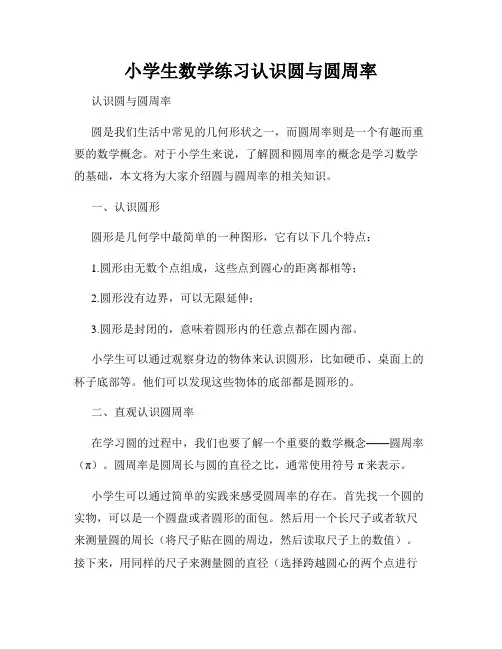 小学生数学练习认识圆与圆周率

认识圆与圆周率

圆是我们生活中常见的几何形状之一，而圆周率则是一个有趣而重要的数学概念。对于小学生来说，了解圆和圆周率的概念是学习数学的基础，本文将为大家介绍圆与圆周率的相关知识。

一、认识圆形

圆形是几何学中最简单的一种图形，它有以下几个特点：

1.圆形由无数个点组成，这些点到圆心的距离都相等；

2.圆形没有边界，可以无限延伸；

3.圆形是封闭的，意味着圆形内的任意点都在圆内部。

小学生可以通过观察身边的物体来认识圆形，比如硬币、桌面上的杯子底部等。他们可以发现这些物体的底部都是圆形的。

二、直观认识圆周率

在学习圆的过程中，我们也要了解一个重要的数学概念——圆周率（π）。圆周率是圆周长与圆的直径之比，通常使用符号 π 来表示。

小学生可以通过简单的实践来感受圆周率的存在。首先找一个圆的实物，可以是一个圆盘或者圆形的面包。然后用一个长尺子或者软尺来测量圆的周长（将尺子贴在圆的周边，然后读取尺子上的数值）。接下来，用同样的尺子来测量圆的直径（选择跨越圆心的两个点进行